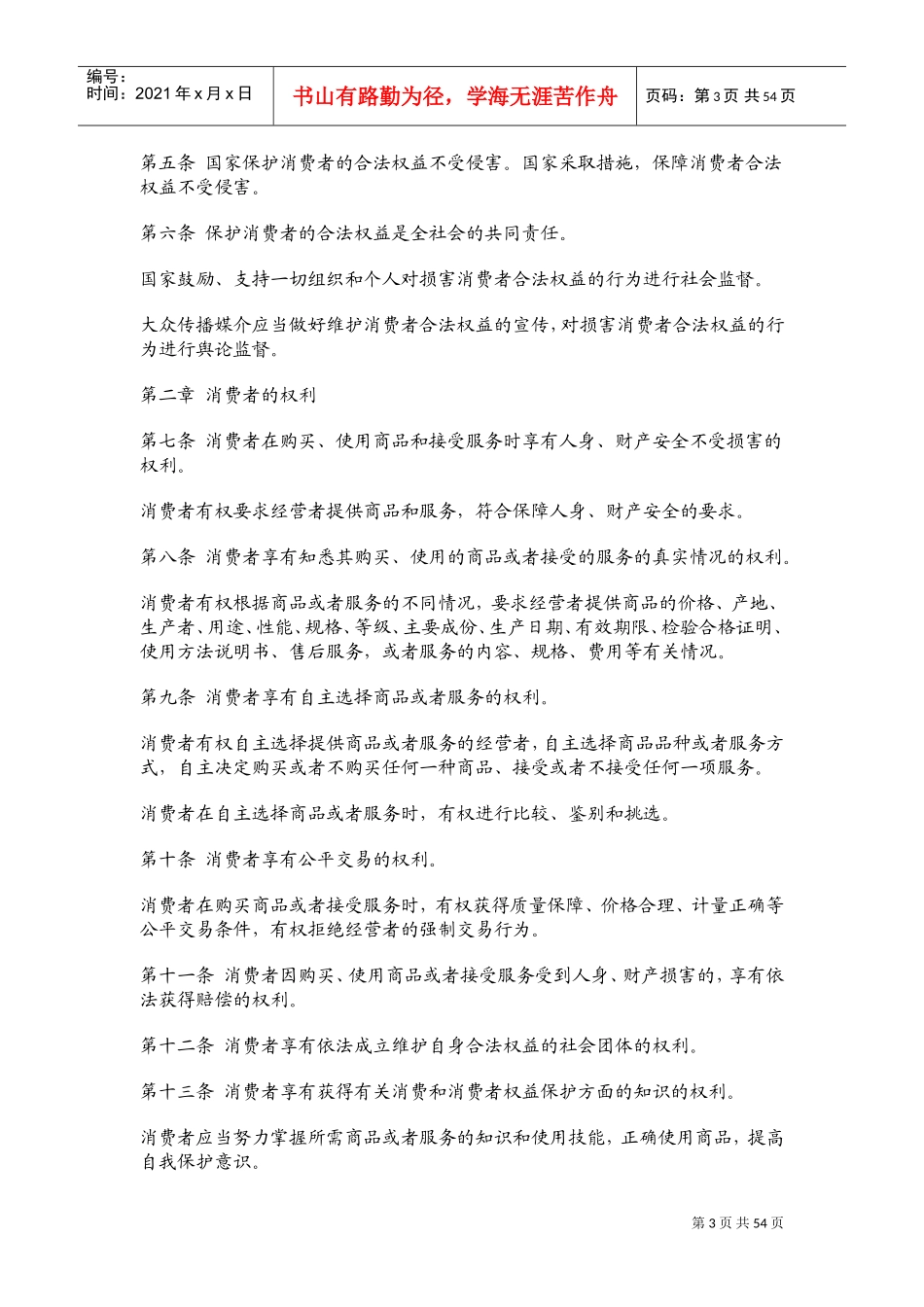 编号：
时间：2021年x月x日

书山有路勤为径，学海无涯苦作舟

页码：第3页 共54页

第五条 国家保护消费者的合法权益不受侵害。国家采取措施，保障消费者合法权益不受侵害。

第六条 保护消费者的合法权益是全社会的共同责任。

国家鼓励、支持一切组织和个人对损害消费者合法权益的行为进行社会监督。

大众传播媒介应当做好维护消费者合法权益的宣传，对损害消费者合法权益的行为进行舆论监督。

第二章 消费者的权利

第七条 消费者在购买、使用商品和接受服务时享有人身、财产安全不受损害的权利。

消费者有权要求经营者提供商品和服务，符合保障人身、财产安全的要求。

第八条 消费者享有知悉其购买、使用的商品或者接受的服务的真实情况的权利。

消费者有权根据商品或者服务的不同情况，要求经营者提供商品的价格、产地、生产者、用途、性能、规格、等级、主要成份、生产日期、有效期限、检验合格证明、使用方法说明书、售后服务，或者服务的内容、规格、费用等有关情况。

第九条 消费者享有自主选择商品或者服务的权利。

消费者有权自主选择提供商品或者服务的经营者，自主选择商品品种或者服务方式，自主决定购买或者不购买任何一种商品、接受或者不接受任何一项服务。

消费者在自主选择商品或者服务时，有权进行比较、鉴别和挑选。

第十条 消费者享有公平交易的权利。

消费者在购买商品或者接受服务时，有权获得质量保障、价格合理、计量正确等公平交易条件，有权拒绝经营者的强制交易行为。

第十一条 消费者因购买、使用商品或者接受服务受到人身、财产损害的，享有依法获得赔偿的权利。

第十二条 消费者享有依法成立维护自身合法权益的社会团体的权利。

第十三条 消费者享有获得有关消费和消费者权益保护方面的知识的权利。

消费者应当努力掌握所需商品或者服务的知识和使用技能，正确使用商品，提高自我保护意识。

第3页 共54页